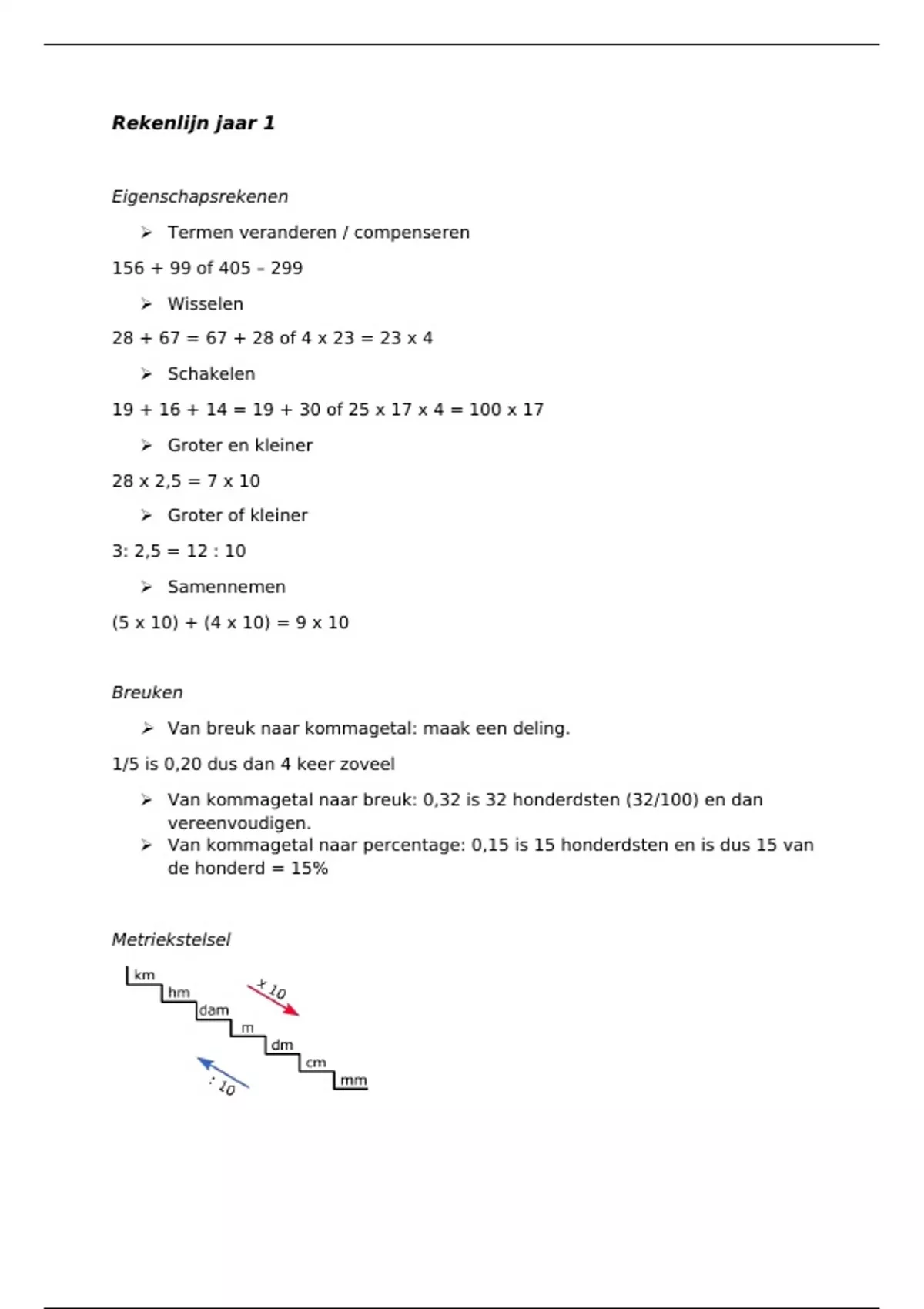 Rekenlijn jaar 1

Eigenschapsrekenen

➢ Termen veranderen / compenseren

156 + 99 of 405 – 299

➢ Wisselen

28 + 67 = 67 + 28 of 4 x 23 = 23 x 4

➢ Schakelen

19 + 16 + 14 = 19 + 30 of 25 x 17 x 4 = 100 x 17

➢ Groter en kleiner

28 x 2,5 = 7 x 10

➢ Groter of kleiner

3: 2,5 = 12 : 10

➢ Samennemen

(5 x 10) + (4 x 10) = 9 x 10

Breuken

➢ Van breuk naar kommagetal: maak een deling.

1/5 is 0,20 dus dan 4 keer zoveel

➢ Van kommagetal naar breuk: 0,32 is 32 honderdsten (32/100) en dan vereenvoudigen.
➢ Van kommagetal naar percentage: 0,15 is 15 honderdsten en is dus 15 van de honderd = 15%

Metriekstelsel

km
hm
dam
m
dm
cm
mm
x 10
: 10